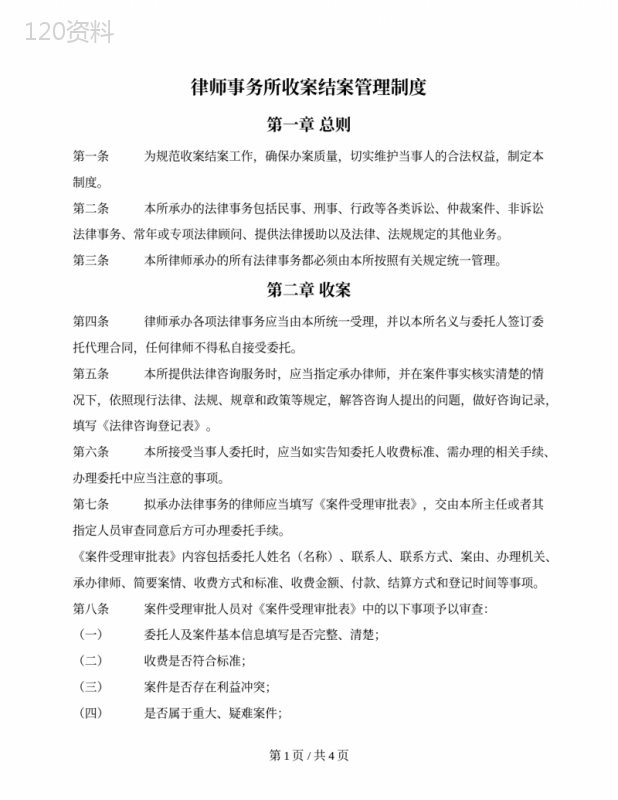 120资料

律师事务所收案结案管理制度

第一章 总则

第一条 为规范收案结案工作，确保办案质量，切实维护当事人的合法权益，制定本制度。

第二条 本所承办的法律事务包括民事、刑事、行政等各类诉讼、仲裁案件、非诉讼法律事务、常年或专项法律顾问、提供法律援助以及法律、法规规定的其他业务。

第三条 本所律师承办的所有法律事务都必须由本所按照有关规定统一管理。

第二章 收案

第四条 律师承办各项法律事务应当由本所统一受理，并以本所名义与委托人签订委托代理合同，任何律师不得私自接受委托。

第五条 本所提供法律咨询服务时，应当指定承办律师，并在案件事实核实清楚的情况下，依照现行法律、法规、规章和政策等规定，解答咨询人提出的问题，做好咨询记录，填写《法律咨询登记表》。

第六条 本所接受当事人委托时，应当如实告知委托人收费标准、需办理的相关手续、办理委托中应当注意的事项。

第七条 拟承办法律事务的律师应当填写《案件受理审批表》，交由本所主任或者其指定人员审查同意后方可办理委托手续。

《案件受理审批表》内容包括委托人姓名（名称）、联系人、联系方式、案由、办理机关、承办律师、简要案情、收费方式和标准、收费金额、付款、结算方式和登记时间等事项。

第八条 案件受理审批人员对《案件受理审批表》中的以下事项予以审查：

（一） 委托人及案件基本信息填写是否完整、清楚；

（二） 收费是否符合标准；

（三） 案件是否存在利益冲突；

（四） 是否属于重大、疑难案件；

第 1 页 / 共 4 页